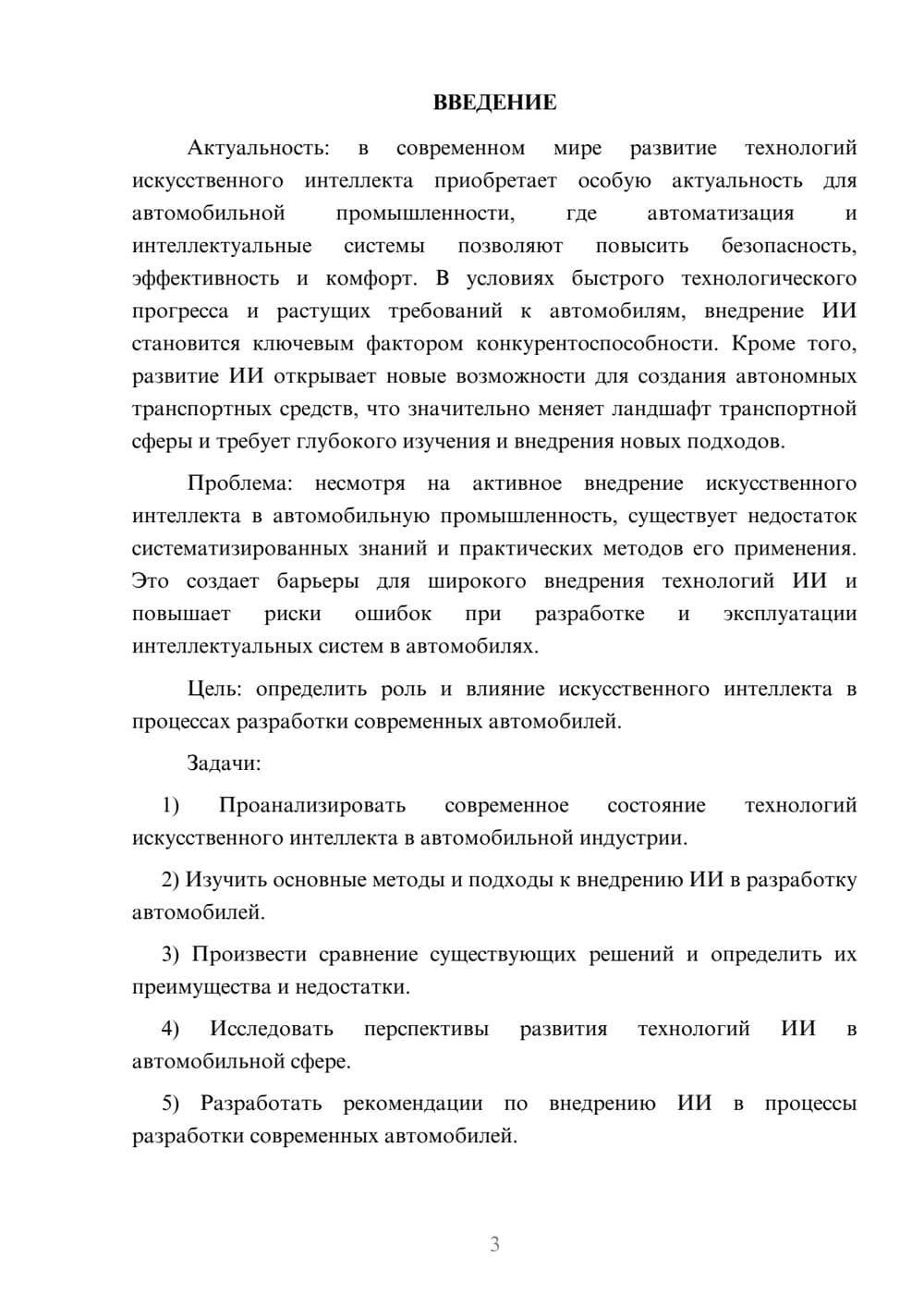 ВВЕДЕНИЕ

Актуальность: в современном мире развитие технологий искусственного интеллекта приобретает особую актуальность для автомобильной промышленности, где автоматизация и интеллектуальные системы позволяют повысить безопасность, эффективность и комфорт. В условиях быстрого технологического прогресса и растущих требований к автомобилям, внедрение ИИ становится ключевым фактором конкурентоспособности. Кроме того, развитие ИИ открывает новые возможности для создания автономных транспортных средств, что значительно меняет ландшафт транспортной сферы и требует глубокого изучения и внедрения новых подходов.

Проблема: несмотря на активное внедрение искусственного интеллекта в автомобильную промышленность, существует недостаток систематизированных знаний и практических методов его применения. Это создает барьеры для широкого внедрения технологий ИИ и повышает риски ошибок при разработке и эксплуатации интеллектуальных систем в автомобилях.

Цель: определить роль и влияние искусственного интеллекта в процессах разработки современных автомобилей.

Задачи:

1) Проанализировать современное состояние технологий искусственного интеллекта в автомобильной индустрии.

2) Изучить основные методы и подходы к внедрению ИИ в разработку автомобилей.

3) Произвести сравнение существующих решений и определить их преимущества и недостатки.

4) Исследовать перспективы развития технологий ИИ в автомобильной сфере.

5) Разработать рекомендации по внедрению ИИ в процессы разработки современных автомобилей.

3